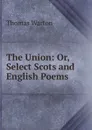 Thomas Warton

The Union: Or, Select Scots and English Poems